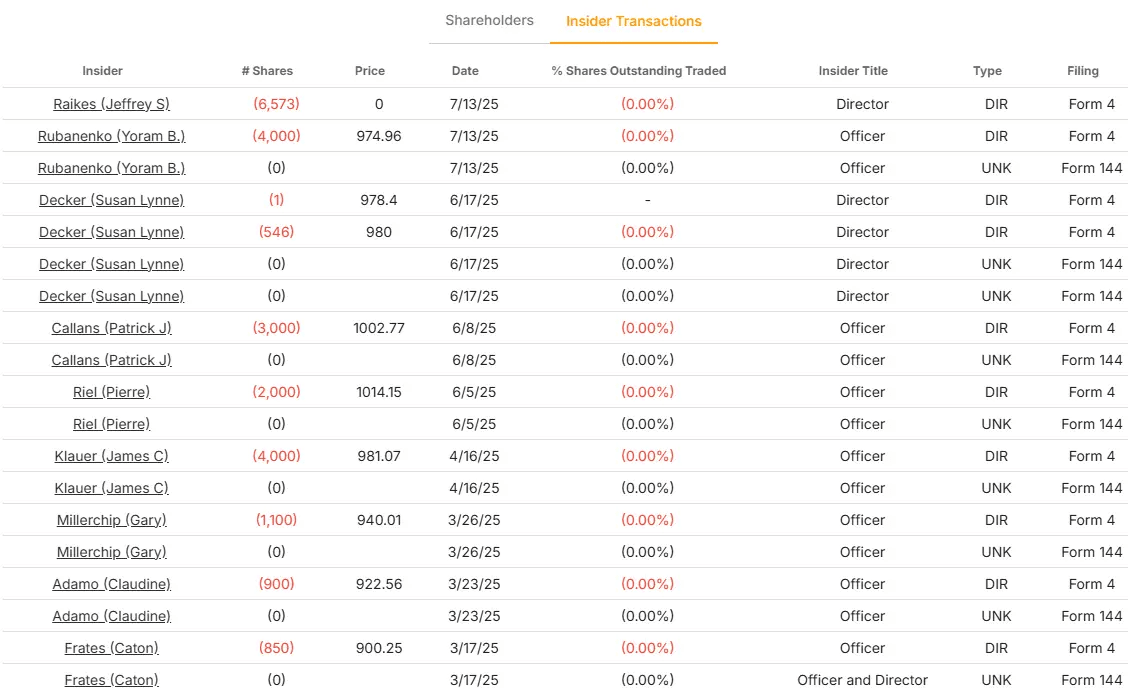 Shareholders Insider Transactions

| Insider | # Shares | Price | Date | % Shares Outstanding Traded | Insider Title | Type | Filing |
|---|---|---|---|---|---|---|---|
| Raikes (Jeffrey S) | (6,573) | 0 | 7/13/25 | (0.00%) | Director | DIR | Form 4 |
| Rubanenko (Yoram B.) | (4,000) | 974.96 | 7/13/25 | (0.00%) | Officer | DIR | Form 4 |
| Rubanenko (Yoram B.) | (0) | | 7/13/25 | (0.00%) | Officer | UNK | Form 144 |
| Decker (Susan Lynne) | (1) | 978.4 | 6/17/25 | - | Director | DIR | Form 4 |
| Decker (Susan Lynne) | (546) | 980 | 6/17/25 | (0.00%) | Director | DIR | Form 4 |
| Decker (Susan Lynne) | (0) | | 6/17/25 | (0.00%) | Director | UNK | Form 144 |
| Decker (Susan Lynne) | (0) | | 6/17/25 | (0.00%) | Director | UNK | Form 144 |
| Callans (Patrick J) | (3,000) | 1002.77 | 6/8/25 | (0.00%) | Officer | DIR | Form 4 |
| Callans (Patrick J) | (0) | | 6/8/25 | (0.00%) | Officer | UNK | Form 144 |
| Riel (Pierre) | (2,000) | 1014.15 | 6/5/25 | (0.00%) | Officer | DIR | Form 4 |
| Riel (Pierre) | (0) | | 6/5/25 | (0.00%) | Officer | UNK | Form 144 |
| Klauer (James C) | (4,000) | 981.07 | 4/16/25 | (0.00%) | Officer | DIR | Form 4 |
| Klauer (James C) | (0) | | 4/16/25 | (0.00%) | Officer | UNK | Form 144 |
| Millerchip (Gary) | (1,100) | 940.01 | 3/26/25 | (0.00%) | Officer | DIR | Form 4 |
| Millerchip (Gary) | (0) | | 3/26/25 | (0.00%) | Officer | UNK | Form 144 |
| Adamo (Claudine) | (900) | 922.56 | 3/23/25 | (0.00%) | Officer | DIR | Form 4 |
| Adamo (Claudine) | (0) | | 3/23/25 | (0.00%) | Officer | UNK | Form 144 |
| Frates (Caton) | (850) | 900.25 | 3/17/25 | (0.00%) | Officer | DIR | Form 4 |
| Frates (Caton) | (0) | | 3/17/25 | (0.00%) | Officer and Director | UNK | Form 144 |